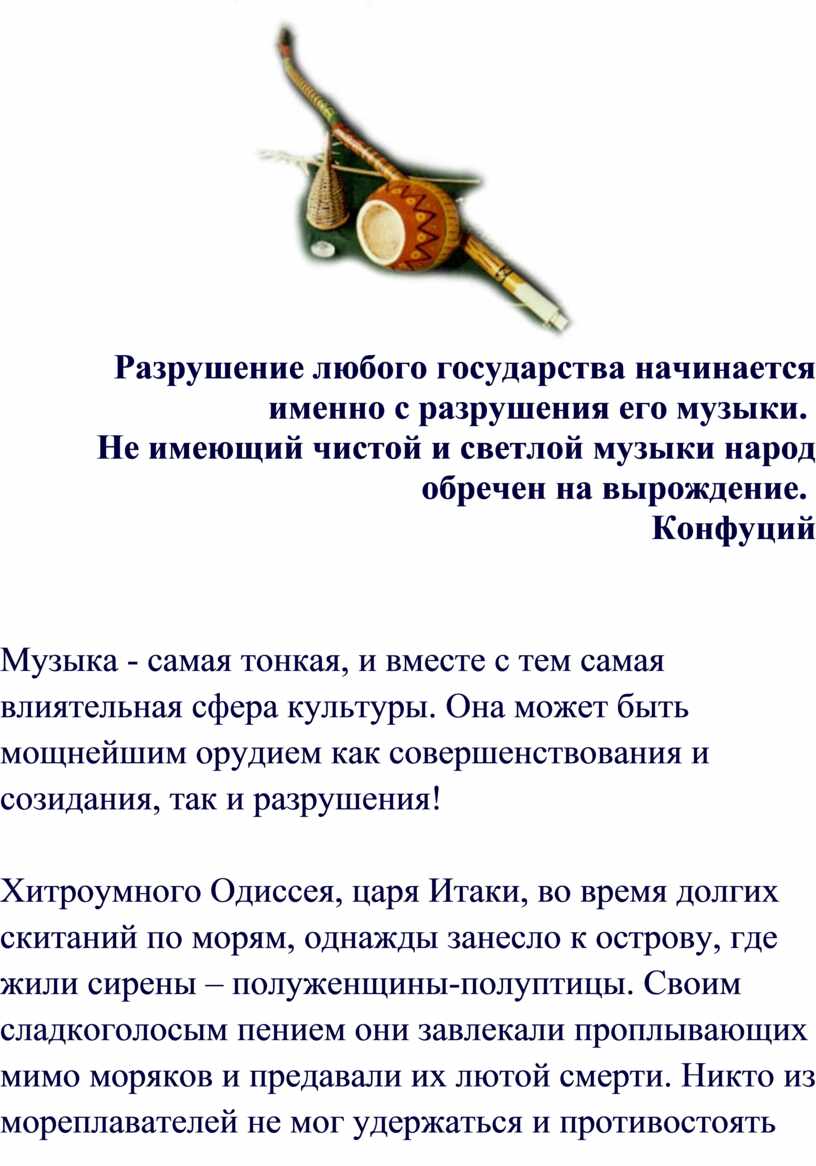 Разрушение любого государства начинается именно с разрушения его музыки.
Не имеющий чистой и светлой музыки народ обречен на вырождение.
Конфуций

Музыка - самая тонкая, и вместе с тем самая влиятельная сфера культуры. Она может быть мощнейшим орудием как совершенствования и созидания, так и разрушения!

Хитроумного Одиссея, царя Итаки, во время долгих скитаний по морям, однажды занесло к острову, где жили сирены – полуженщины-полуптицы. Своим сладкоголосым пением они завлекали проплывающих мимо моряков и предавали их лютой смерти. Никто из мореплавателей не мог удержаться и противостоять